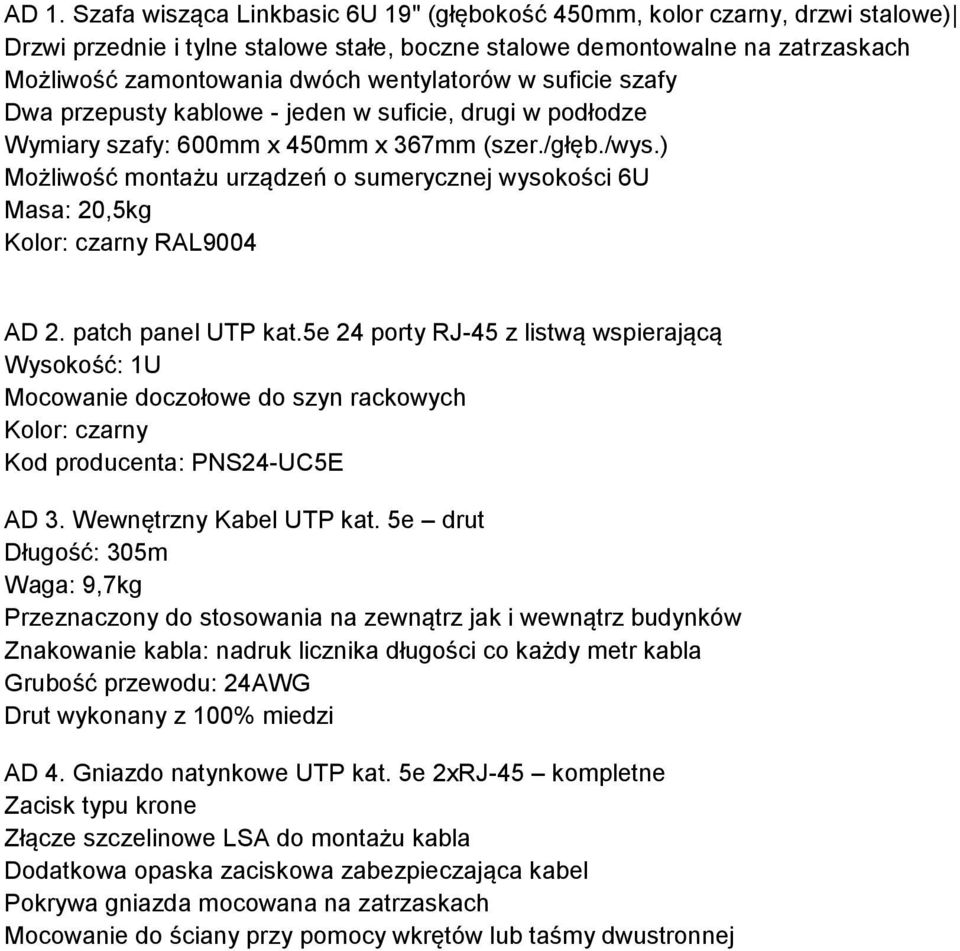 AD 1. Szafa wisząca Linkbasic 6U 19" (głębokość 450mm, kolor czarny, drzwi stalowe)
Drzwi przednie i tylne stalowe stałe, boczne stalowe demontowalne na zatrzaskach
Możliwość zamontowania dwóch wentylatorów w suficie szafy
Dwa przepusty kablowe - jeden w suficie, drugi w podłodze
Wymiary szafy: 600mm x 450mm x 367mm (szer./głęb./wys.)
Możliwość montażu urządzeń o sumerycznej wysokości 6U
Masa: 20,5kg
Kolor: czarny RAL9004

AD 2. patch panel UTP kat.5e 24 porty RJ-45 z listwą wspierającą
Wysokość: 1U
Mocowanie doczołowe do szyn rackowych
Kolor: czarny
Kod producenta: PNS24-UC5E

AD 3. Wewnętrzny Kabel UTP kat. 5e – drut
Długość: 305m
Waga: 9,7kg
Przeznaczony do stosowania na zewnątrz jak i wewnątrz budynków
Znakowanie kabla: nadruk licznika długości co każdy metr kabla
Grubość przewodu: 24AWG
Drut wykonany z 100% miedzi

AD 4. Gniazdo natynkowe UTP kat. 5e 2xRJ-45 – kompletne
Zacisk typu krone
Złącze szczelinowe LSA do montażu kabla
Dodatkowa opaska zaciskowa zabezpieczająca kabel
Pokrywa gniazda mocowana na zatrzaskach
Mocowanie do ściany przy pomocy wkrętów lub taśmy dwustronnej